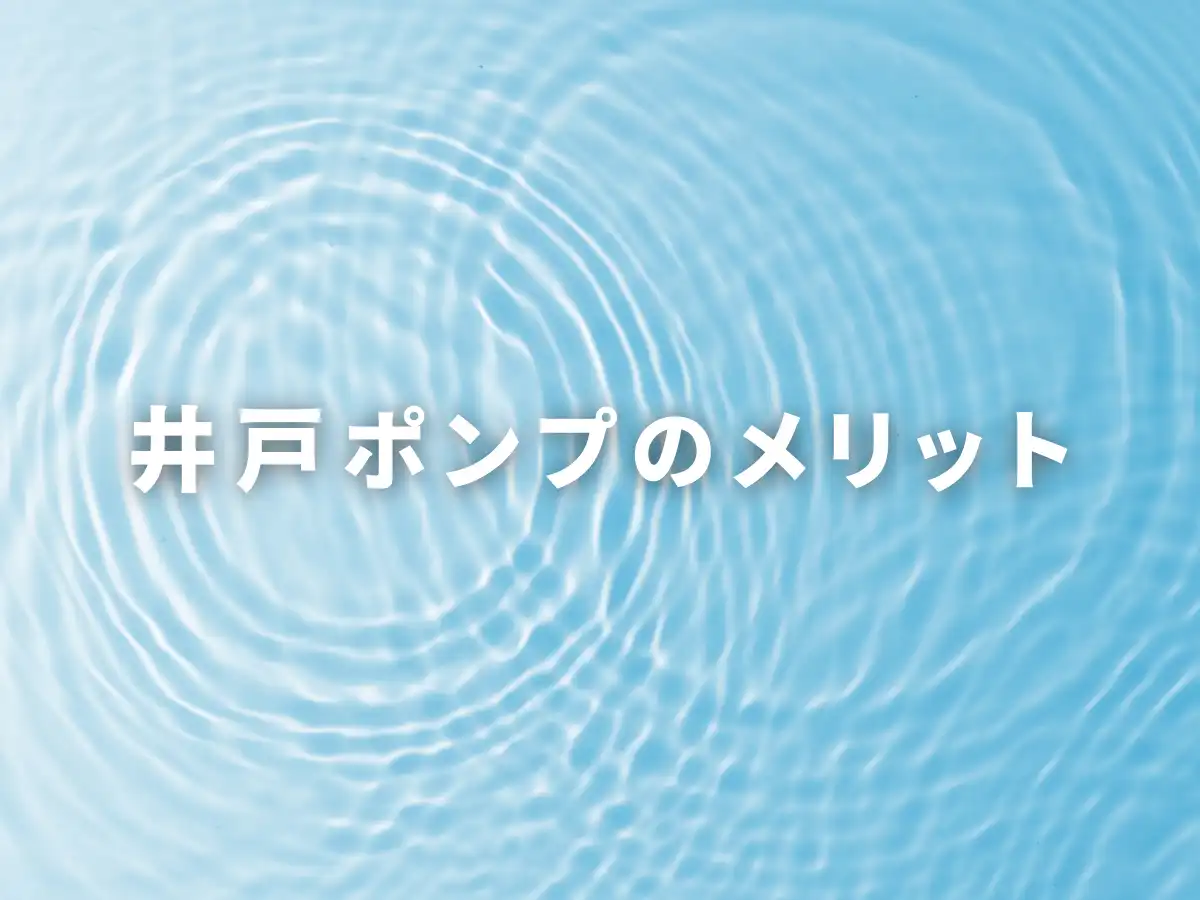 井戸ポンプのメリット